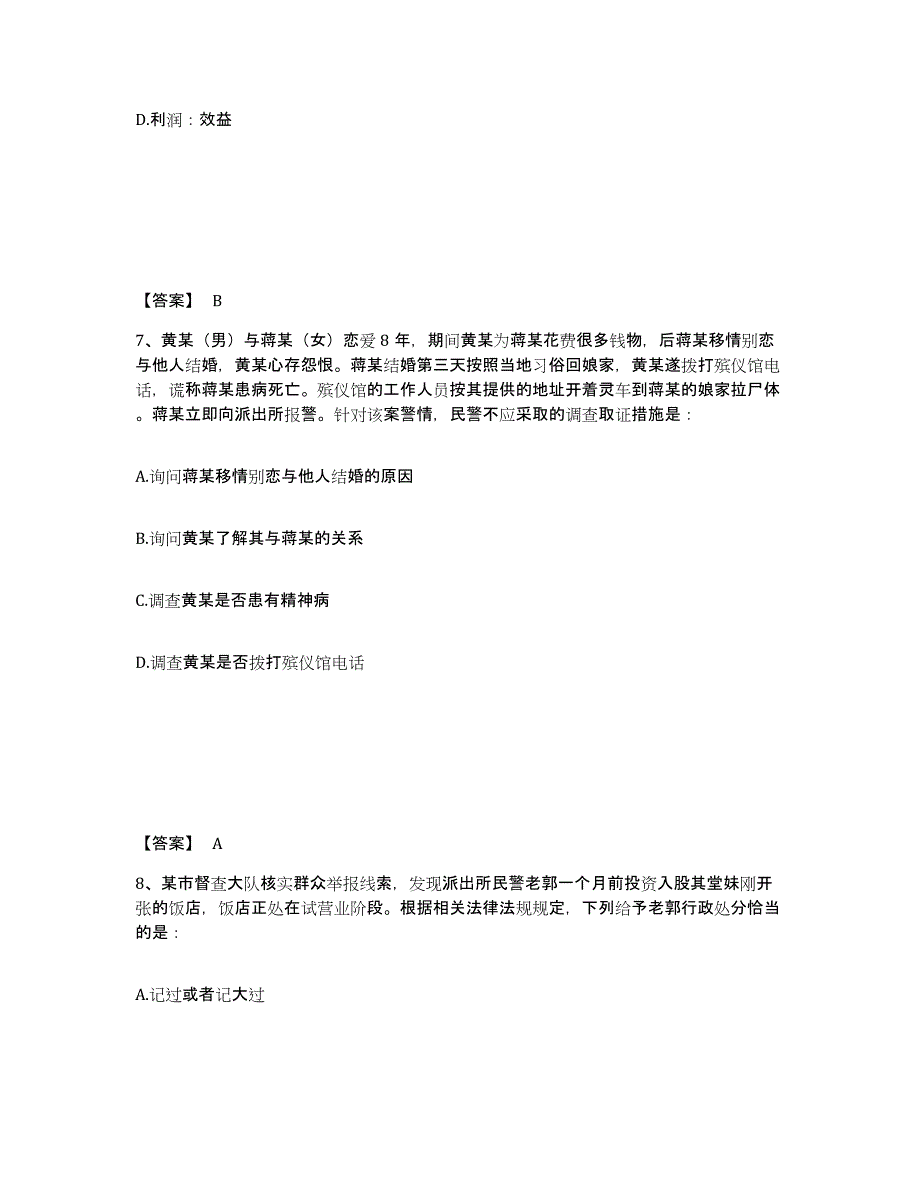 D.利润：效益

【答案】 B

7、黄某（男）与蒋某（女）恋爱 8 年，期间黄某为蒋某花费很多钱物，后蒋某移情别恋与他人结婚，黄某心存怨恨。蒋某结婚第三天按照当地习俗回娘家，黄某遂拨打殡仪馆电话，谎称蒋某患病死亡。殡仪馆的工作人员按其提供的地址开着灵车到蒋某的娘家拉尸体。蒋某立即向派出所报警。针对该案警情，民警不应采取的调查取证措施是：

A.询问蒋某移情别恋与他人结婚的原因

B.询问黄某了解其与蒋某的关系

C.调查黄某是否患有精神病

D.调查黄某是否拨打殡仪馆电话

【答案】 A

8、某市督查大队核实群众举报线索，发现派出所民警老郭一个月前投资入股其堂妹刚开张的饭店，饭店正处在试营业阶段。根据相关法律法规规定，下列给予老郭行政处分恰当的是：

A.记过或者记大过